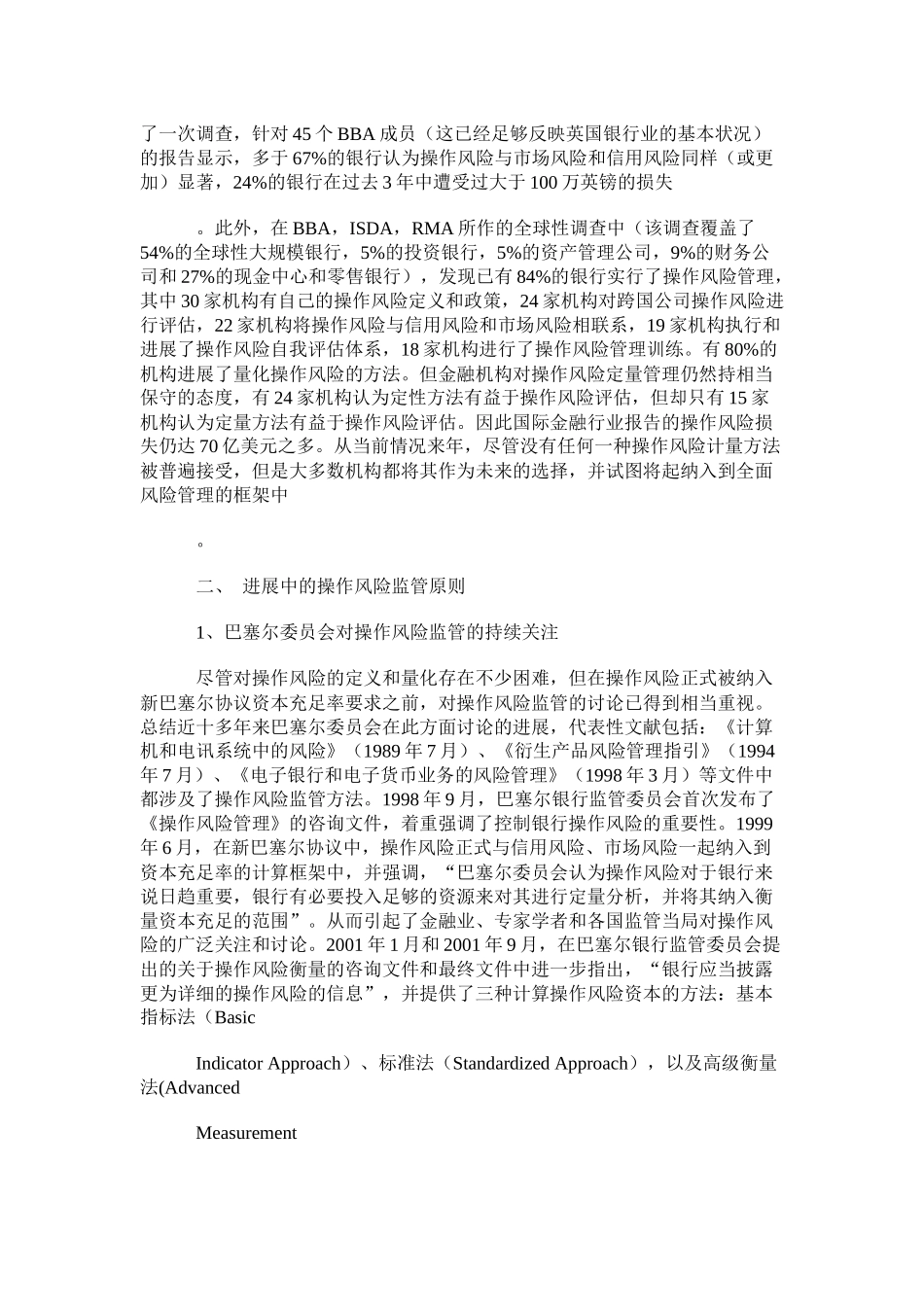 了一次调查，针对 45 个 BBA 成员（这已经足够反映英国银行业的基本状况）的报告显示，多于 67%的银行认为操作风险与市场风险和信用风险同样（或更加）显著，24%的银行在过去 3 年中遭受过大于 100 万英镑的损失

。此外，在 BBA，ISDA，RMA 所作的全球性调查中（该调查覆盖了 54%的全球性大规模银行，5%的投资银行，5%的资产管理公司，9%的财务公司和 27%的现金中心和零售银行），发现已有 84%的银行实行了操作风险管理，其中 30 家机构有自己的操作风险定义和政策，24 家机构对跨国公司操作风险进行评估，22 家机构将操作风险与信用风险和市场风险相联系，19 家机构执行和进展了操作风险自我评估体系，18 家机构进行了操作风险管理训练。有 80%的机构进展了量化操作风险的方法。但金融机构对操作风险定量管理仍然持相当保守的态度，有 24 家机构认为定性方法有益于操作风险评估，但却只有 15 家机构认为定量方法有益于操作风险评估。因此国际金融行业报告的操作风险损失仍达 70 亿美元之多。从当前情况来年，尽管没有任何一种操作风险计量方法被普遍接受，但是大多数机构都将其作为未来的选择，并试图将起纳入到全面风险管理的框架中

。

二、 进展中的操作风险监管原则

1、巴塞尔委员会对操作风险监管的持续关注

尽管对操作风险的定义和量化存在不少困难，但在操作风险正式被纳入新巴塞尔协议资本充足率要求之前，对操作风险监管的讨论已得到相当重视。总结近十多年来巴塞尔委员会在此方面讨论的进展，代表性文献包括：《计算机和电讯系统中的风险》（1989 年 7 月）、《衍生产品风险管理指引》（1994 年 7 月）、《电子银行和电子货币业务的风险管理》（1998 年 3 月）等文件中都涉及了操作风险监管方法。1998 年 9 月，巴塞尔银行监管委员会首次发布了《操作风险管理》的咨询文件，着重强调了控制银行操作风险的重要性。1999 年 6 月，在新巴塞尔协议中，操作风险正式与信用风险、市场风险一起纳入到资本充足率的计算框架中，并强调，“巴塞尔委员会认为操作风险对于银行来说日趋重要，银行有必要投入足够的资源来对其进行定量分析，并将其纳入衡量资本充足的范围”。从而引起了金融业、专家学者和各国监管当局对操作风险的广泛关注和讨论。2001 年 1 月和 2001 年 9 月，在巴塞尔银行监管委员会提出的关于操作风险衡量的咨询文件和最终文件中进一步指出，“银行应当披露更为详细的操作风险的信息”，并提供了三种计算操作风险资本的方法：基本指标法（Basic

Indicator Approach）、标准法（Standardized Approach），以及高级衡量法(Advanced

Measurement